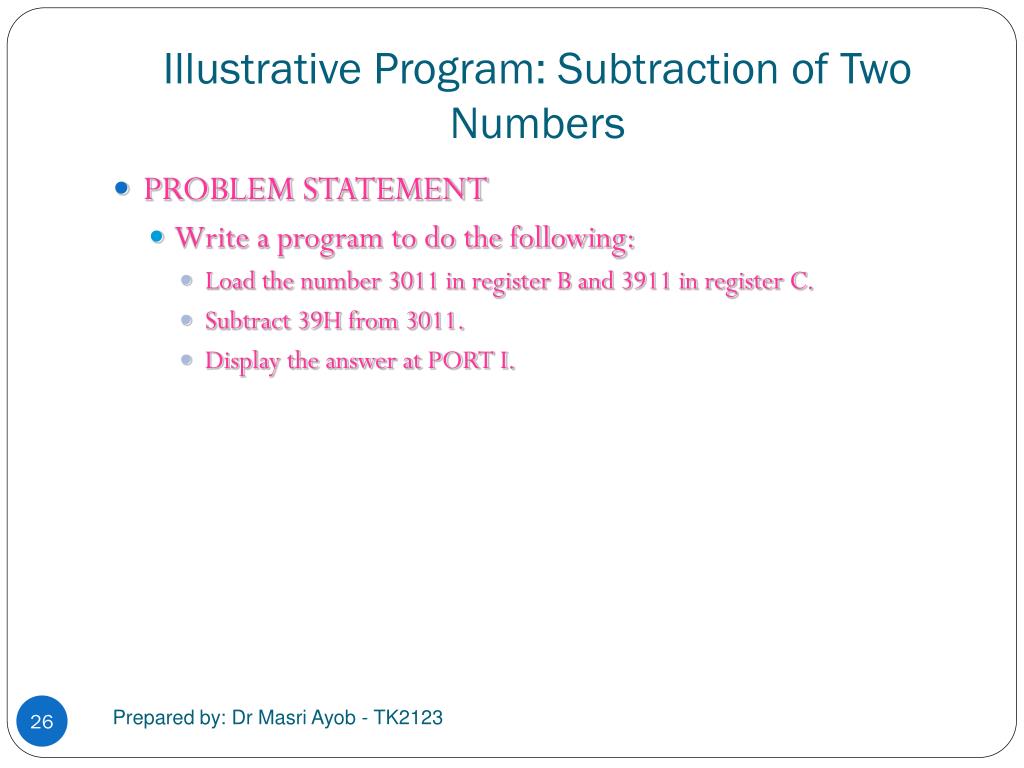 Illustrative Program: Subtraction of Two Numbers

PROBLEM STATEMENT

Write a program to do the following:

Load the number 3011 in register B and 3911 in register C.

Subtract 39H from 3011.

Display the answer at PORT I.

26

Prepared by: Dr Masri Ayob - TK2123